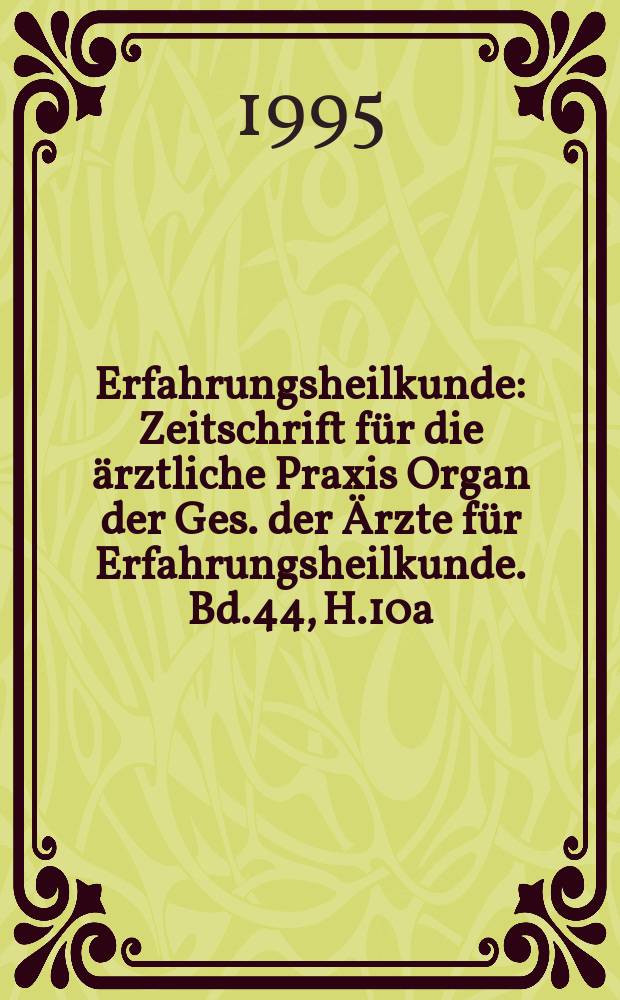 1995

Erfahrungsheilkunde: Zeitschrift für die ärztliche Praxis Organ der Ges. der Ärzte für Erfahrungsheilkunde. Bd.44, H.10a